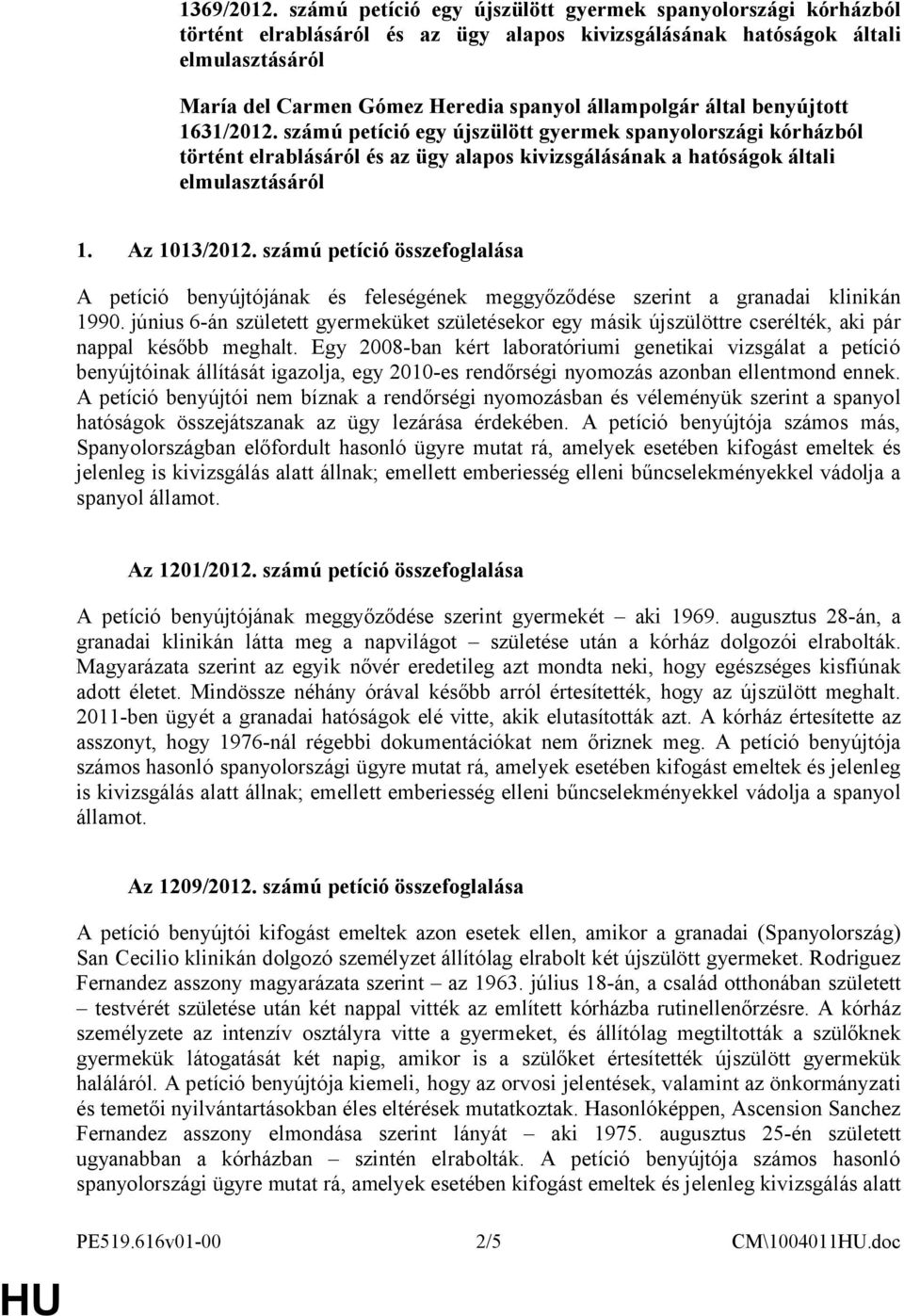 1369/2012. számú petíció egy újszülött gyermek spanyolországi kórházból történt elrablásáról és az ügy alapos kivizsgálásának hatóságok általi elmulasztásáról

María del Carmen Gómez Heredia spanyol állampolgár által benyújtott 1631/2012. számú petíció egy újszülött gyermek spanyolországi kórházból történt elrablásáról és az ügy alapos kivizsgálásának a hatóságok általi elmulasztásáról

1. Az 1013/2012. számú petíció összefoglalása

A petíció benyújtójának és feleségének meggyőződése szerint a granadai klinikán 1990. június 6-án született gyermeküket születésekor egy másik újszülöttre cserélték, aki pár nappal később meghalt. Egy 2008-ban kért laboratóriumi genetikai vizsgálat a petíció benyújtóinak állítását igazolja, egy 2010-es rendőrségi nyomozás azonban ellentmond ennek. A petíció benyújtói nem bíznak a rendőrségi nyomozásban és véleményük szerint a spanyol hatóságok összejátszanak az ügy lezárása érdekében. A petíció benyújtója számos más, Spanyolországban előfordult hasonló ügyre mutat rá, amelyek esetében kifogást emeltek és jelenleg is kivizsgálás alatt állnak; emellett emberiesség elleni bűncselekményekkel vádolja a spanyol államot.

Az 1201/2012. számú petíció összefoglalása

A petíció benyújtójának meggyőződése szerint gyermekét – aki 1969. augusztus 28-án, a granadai klinikán látta meg a napvilágot – születése után a kórház dolgozói elrabolták. Magyarázata szerint az egyik nővér eredetileg azt mondta neki, hogy egészséges kisfiúnak adott életet. Mindössze néhány órával később arról értesítették, hogy az újszülött meghalt. 2011-ben ügyét a granadai hatóságok elé vitte, akik elutasították azt. A kórház értesítette az asszonyt, hogy 1976-nál régebbi dokumentációkat nem őriznek meg. A petíció benyújtója számos hasonló spanyolországi ügyre mutat rá, amelyek esetében kifogást emeltek és jelenleg is kivizsgálás alatt állnak; emellett emberiesség elleni bűncselekményekkel vádolja a spanyol államot.

Az 1209/2012. számú petíció összefoglalása

A petíció benyújtói kifogást emeltek azon esetek ellen, amikor a granadai (Spanyolország) San Cecilio klinikán dolgozó személyzet állítólag elrabolt két újszülött gyermeket. Rodriguez Fernandez asszony magyarázata szerint – az 1963. július 18-án, a család otthonában született – testvérét születése után két nappal vitték az említett kórházba rutinellenőrzésre. A kórház személyzete az intenzív osztályra vitte a gyermeket, és állítólag megtiltották a szülőknek gyermekük látogatását két napig, amikor is a szülőket értesítették újszülött gyermekük haláláról. A petíció benyújtója kiemeli, hogy az orvosi jelentések, valamint az önkormányzati és temetői nyilvántartásokban éles eltérések mutatkoztak. Hasonlóképpen, Ascension Sanchez Fernandez asszony elmondása szerint lányát – aki 1975. augusztus 25-én született ugyanabban a kórházban – szintén elrabolták. A petíció benyújtója számos hasonló spanyolországi ügyre mutat rá, amelyek esetében kifogást emeltek és jelenleg kivizsgálás alatt

PE519.616v01-00 2/5 CM\1004011HU.doc

HU